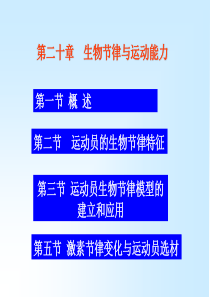 第二十章　生物节律与运动能力

第一节 概 述

第二节　运动员的生物节律特征

第三节 运动员生物节律模型的建立和应用

第五节 激素节律变化与运动员选材